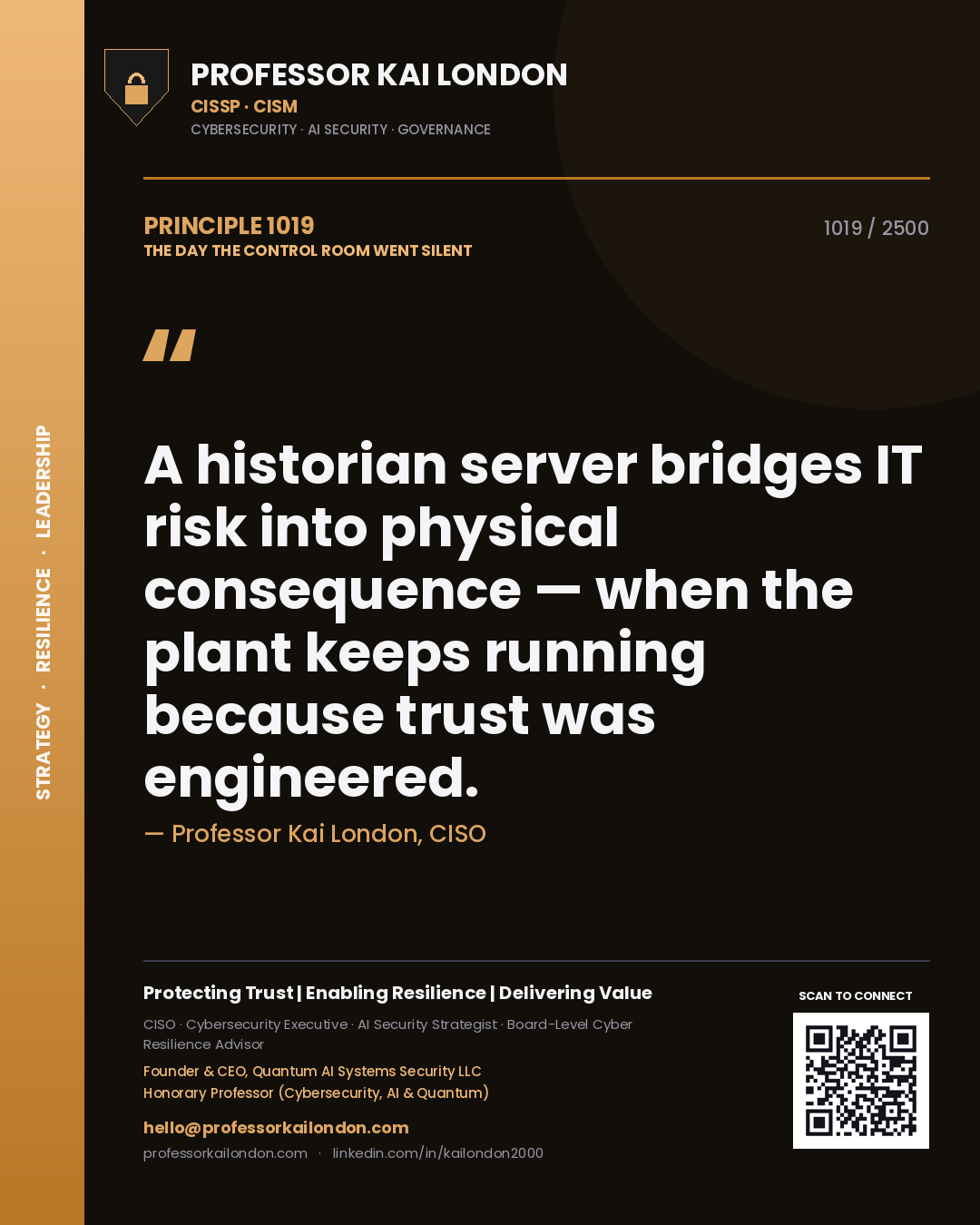 STRATEGY · RESILIENCE · LEADERSHIP

PROFESSOR KAI LONDON
CISSP · CISM
CYBERSECURITY · AI SECURITY · GOVERNANCE

PRINCIPLE 1019
THE DAY THE CONTROL ROOM WENT SILENT

1019 / 2500

"

A historian server bridges IT risk into physical consequence — when the plant keeps running because trust was engineered.

— Professor Kai London, CISO

Protecting Trust | Enabling Resilience | Delivering Value

CISO · Cybersecurity Executive · AI Security Strategist · Board-Level Cyber Resilience Advisor

Founder & CEO, Quantum AI Systems Security LLC
Honorary Professor (Cybersecurity, AI & Quantum)

hello@professorkailondon.com
professorkailondon.com · linkedin.com/in/kailondon2000

SCAN TO CONNECT